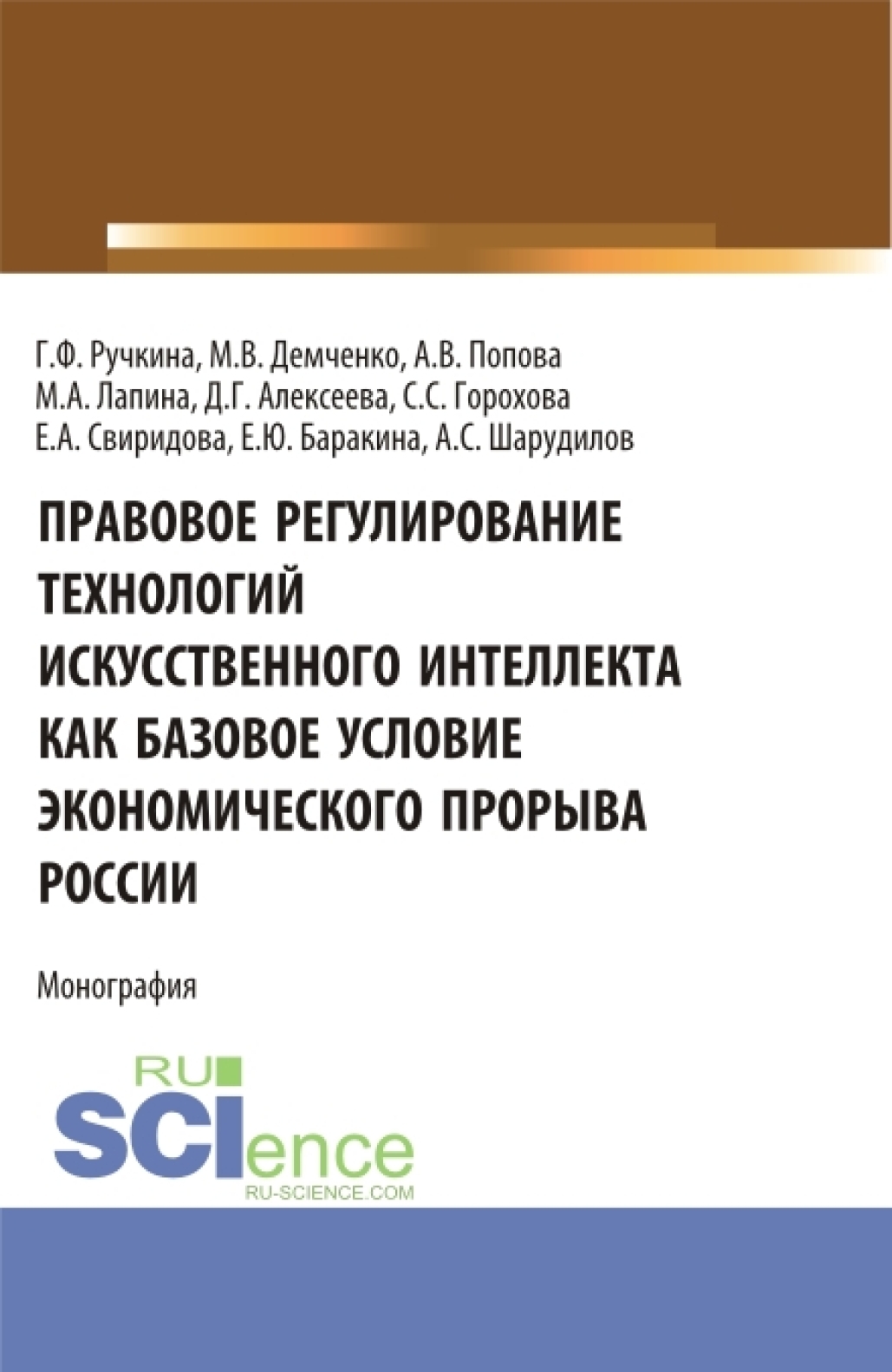 Г.Ф. Ручкина, М.В. Демченко, А.В. Попова
М.А. Лапина, Д.Г. Алексеева, С.С. Горохова
Е.А. Свиридова, Е.Ю. Баракина, А.С. Шарудилов

ПРАВОВОЕ РЕГУЛИРОВАНИЕ ТЕХНОЛОГИЙ ИСКУССТВЕННОГО ИНТЕЛЛЕКТА КАК БАЗОВОЕ УСЛОВИЕ ЭКОНОМИЧЕСКОГО ПРОРЫВА РОССИИ

Монография

RU
SCIence
RU-SCIENCE.COM